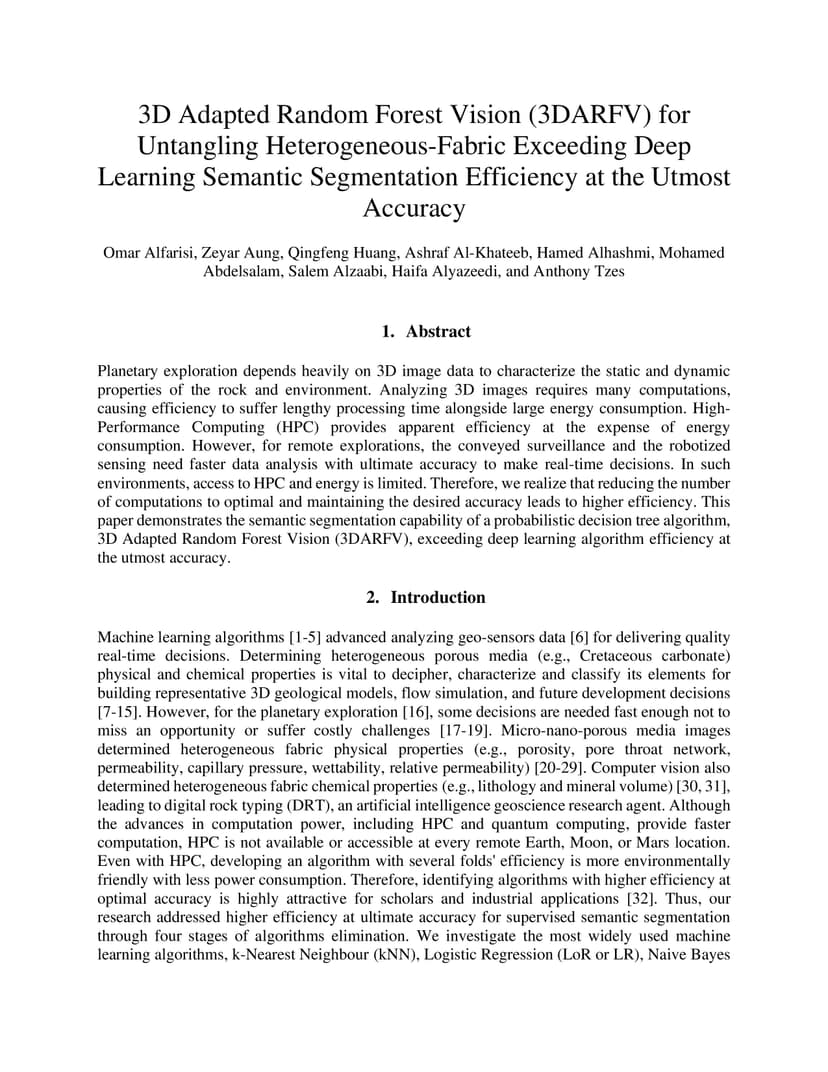 3D Adapted Random Forest Vision (3DARFV) for Untangling Heterogeneous-Fabric Exceeding Deep Learning Semantic Segmentation Efficiency at the Utmost Accuracy

Omar Alfarisi, Zeyar Aung, Qingfeng Huang, Ashraf Al-Khateeb, Hamed Alhashmi, Mohamed Abdelsalam, Salem Alzaabi, Haifa Alyazeedi, and Anthony Tzes

1. Abstract

Planetary exploration depends heavily on 3D image data to characterize the static and dynamic properties of the rock and environment. Analyzing 3D images requires many computations, causing efficiency to suffer lengthy processing time alongside large energy consumption. High-Performance Computing (HPC) provides apparent efficiency at the expense of energy consumption. However, for remote explorations, the conveyed surveillance and the robotized sensing need faster data analysis with ultimate accuracy to make real-time decisions. In such environments, access to HPC and energy is limited. Therefore, we realize that reducing the number of computations to optimal and maintaining the desired accuracy leads to higher efficiency. This paper demonstrates the semantic segmentation capability of a probabilistic decision tree algorithm, 3D Adapted Random Forest Vision (3DARFV), exceeding deep learning algorithm efficiency at the utmost accuracy.

2. Introduction

Machine learning algorithms [1-5] advanced analyzing geo-sensors data [6] for delivering quality real-time decisions. Determining heterogeneous porous media (e.g., Cretaceous carbonate) physical and chemical properties is vital to decipher, characterize and classify its elements for building representative 3D geological models, flow simulation, and future development decisions [7-15]. However, for the planetary exploration [16], some decisions are needed fast enough not to miss an opportunity or suffer costly challenges [17-19]. Micro-nano-porous media images determined heterogeneous fabric physical properties (e.g., porosity, pore throat network, permeability, capillary pressure, wettability, relative permeability) [20-29]. Computer vision also determined heterogeneous fabric chemical properties (e.g., lithology and mineral volume) [30, 31], leading to digital rock typing (DRT), an artificial intelligence geoscience research agent. Although the advances in computation power, including HPC and quantum computing, provide faster computation, HPC is not available or accessible at every remote Earth, Moon, or Mars location. Even with HPC, developing an algorithm with several folds' efficiency is more environmentally friendly with less power consumption. Therefore, identifying algorithms with higher efficiency at optimal accuracy is highly attractive for scholars and industrial applications [32]. Thus, our research addressed higher efficiency at ultimate accuracy for supervised semantic segmentation through four stages of algorithms elimination. We investigate the most widely used machine learning algorithms, k-Nearest Neighbour (kNN), Logistic Regression (LoR or LR), Naive Bayes